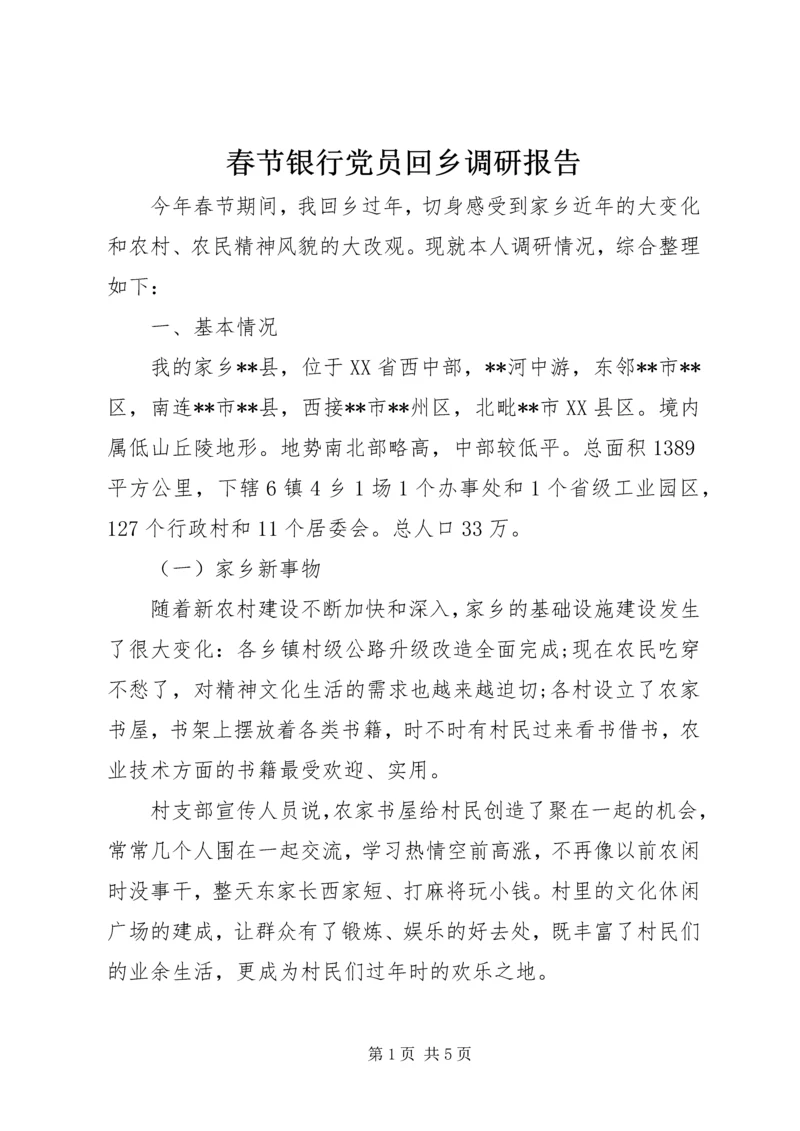 春节银行党员回乡调研报告

今年春节期间，我回乡过年，切身感受到家乡近年的大变化和农村、农民精神风貌的大改观。现就本人调研情况，综合整理如下：

一、基本情况

我的家乡**县，位于XX省西中部，**河中游，东邻**市**区，南连**市**县，西接**市**州区，北毗**市XX县区。境内属低山丘陵地形。地势南北部略高，中部较低平。总面积1389平方公里，下辖6镇4乡1场1个办事处和1个省级工业园区，127个行政村和11个居委会。总人口33万。

（一）家乡新事物

随着新农村建设不断加快和深入，家乡的基础设施建设发生了很大变化：各乡镇村级公路升级改造全面完成;现在农民吃穿不愁了，对精神文化生活的需求也越来越迫切;各村设立了农家书屋，书架上摆放着各类书籍，时不时有村民过来看书借书，农业技术方面的书籍最受欢迎、实用。

村支部宣传人员说，农家书屋给村民创造了聚在一起的机会，常常几个人围在一起交流，学习热情空前高涨，不再像以前农闲时没事干，整天东家长西家短、打麻将玩小钱。村里的文化休闲广场的建成，让群众有了锻炼、娱乐的好去处，既丰富了村民们的业余生活，更成为村民们过年时的欢乐之地。

第1页 共5页